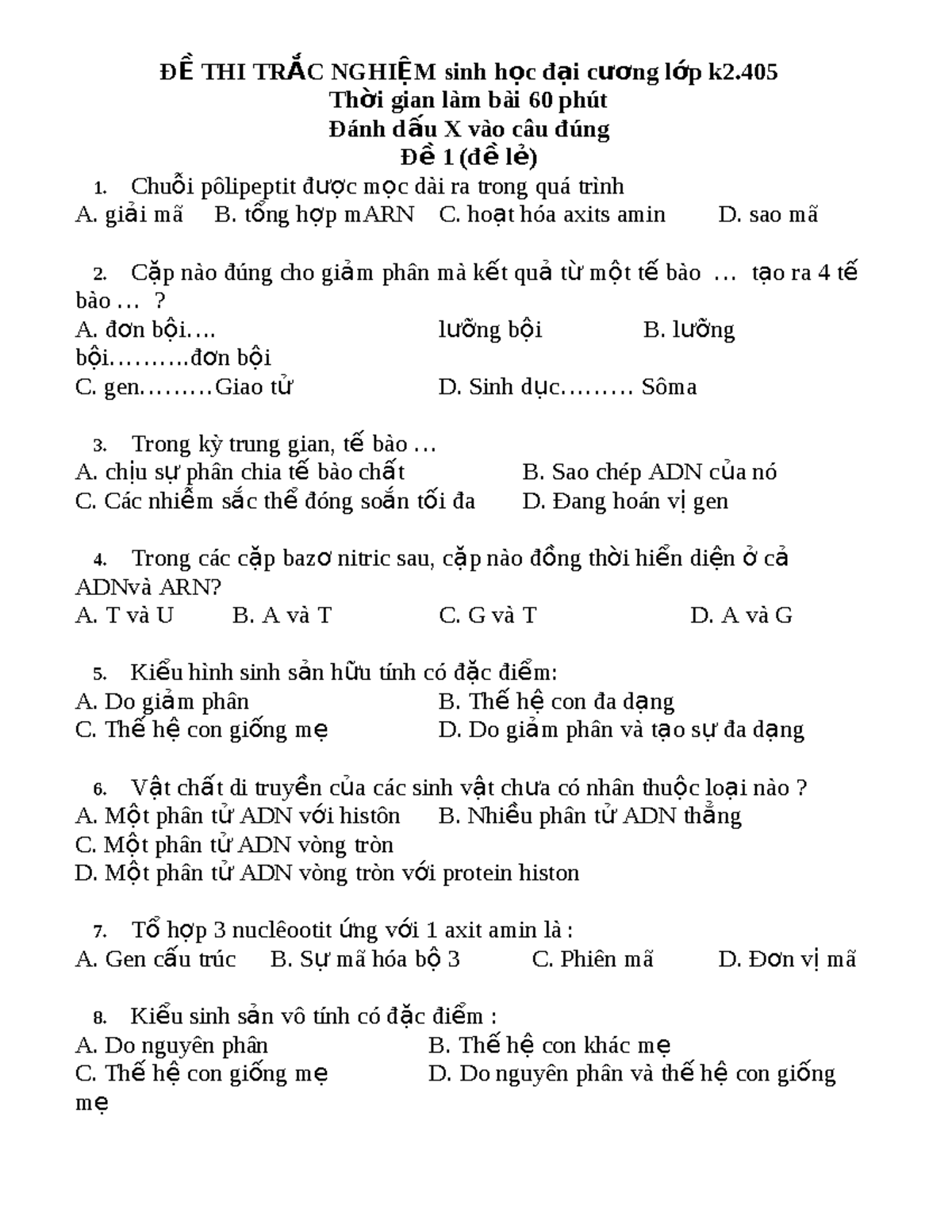 ĐỀ THI TRẮC NGHIỆM sinh học đại cương lớp k2.405
Thời gian làm bài 60 phút
Đánh dấu X vào câu đúng
Đề 1 (đề lẻ)

1. Chuỗi pôlipeptit được mọc dài ra trong quá trình
A. giải mã B. tổng hợp mARN C. hoạt hóa axits amin D. sao mã

2. Cặp nào đúng cho giảm phân mà kết quả từ một tế bào … tạo ra 4 tế bào … ?
A. đơn bội…. lưỡng bội B. lưỡng bội……….đơn bội
C. gen………Giao tử D. Sinh dục……… Sôma

3. Trong kỳ trung gian, tế bào …
A. chịu sự phân chia tế bào chất B. Sao chép ADN của nó
C. Các nhiễm sắc thể đóng soắn tối đa D. Đang hoán vị gen

4. Trong các cặp bazơ nitric sau, cặp nào đồng thời hiển diện ở cả ADNvà ARN?
A. T và U B. A và T C. G và T D. A và G

5. Kiểu hình sinh sản hữu tính có đặc điểm:
A. Do giảm phân B. Thế hệ con đa dạng
C. Thế hệ con giống mẹ D. Do giảm phân và tạo sự đa dạng

6. Vật chất di truyền của các sinh vật chưa có nhân thuộc loại nào ?
A. Một phân tử ADN với histôn B. Nhiều phân tử ADN thẳng
C. Một phân tử ADN vòng tròn
D. Một phân tử ADN vòng tròn với protein histon

7. Tổ hợp 3 nuclêootit ứng với 1 axit amin là :
A. Gen cấu trúc B. Sự mã hóa bộ 3 C. Phiên mã D. Đơn vị mã

8. Kiểu sinh sản vô tính có đặc điểm :
A. Do nguyên phân B. Thế hệ con khác mẹ
C. Thế hệ con giống mẹ D. Do nguyên phân và thế hệ con giống mẹ